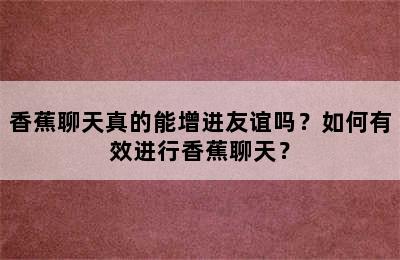 香蕉聊天真的能增进友谊吗？如何有效进行香蕉聊天？